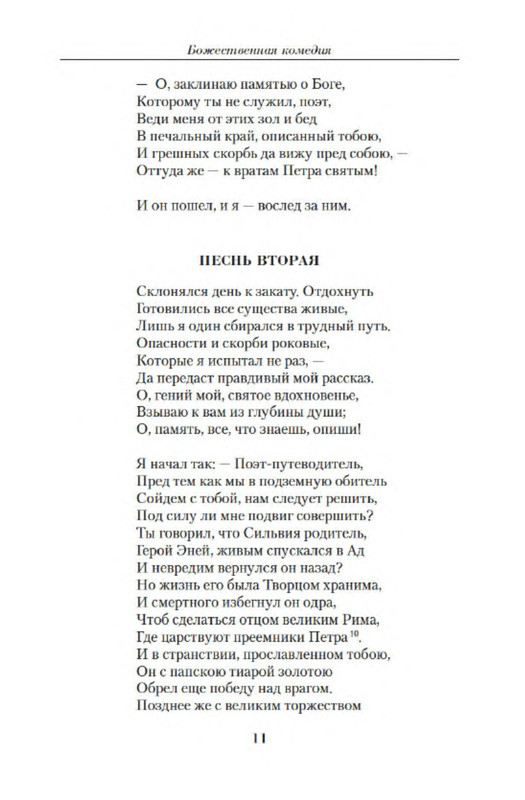 Божественная комедия

— О, заклинаю памятью о Боге,
Которому ты не служил, поэт,
Веди меня от этих зол и бед
В печальный край, описанный тобою,
И грешных скорбь да вижу пред собою, —
Оттуда же — к вратам Петра святым!

И он пошел, и я — вослед за ним.

ПЕСНЬ ВТОРАЯ

Склонялся день к закату. Отдохнуть
Готовились все существа живые,
Лишь я один сбирался в трудный путь.
Опасности и скорби роковые,
Которые я испытал не раз, —
Да передаст правдивый мой рассказ.
О, гений мой, святое вдохновенье,
Взываю к вам из глубины души;
О, память, все, что знаешь, опиши!

Я начал так: — Поэт-путеводитель,
Пред тем как мы в подземную обитель
Сойдем с тобой, нам следует решить,
Под силу ли мне подвиг совершить?
Ты говорил, что Сильвия родитель,
Герой Эней, живым спускался в Ад
И невредим вернулся он назад?
Но жизнь его была Творцом хранима,
И смертного избегнул он одра,
Чтоб сделаться отцом великим Рима,
Где царствуют преемники Петра$^{10}$.
И в странствии, прославленном тобою,
Он с папскою тиарой золотою
Обрел еще победу над врагом.
Позднее же с великим торжеством

11